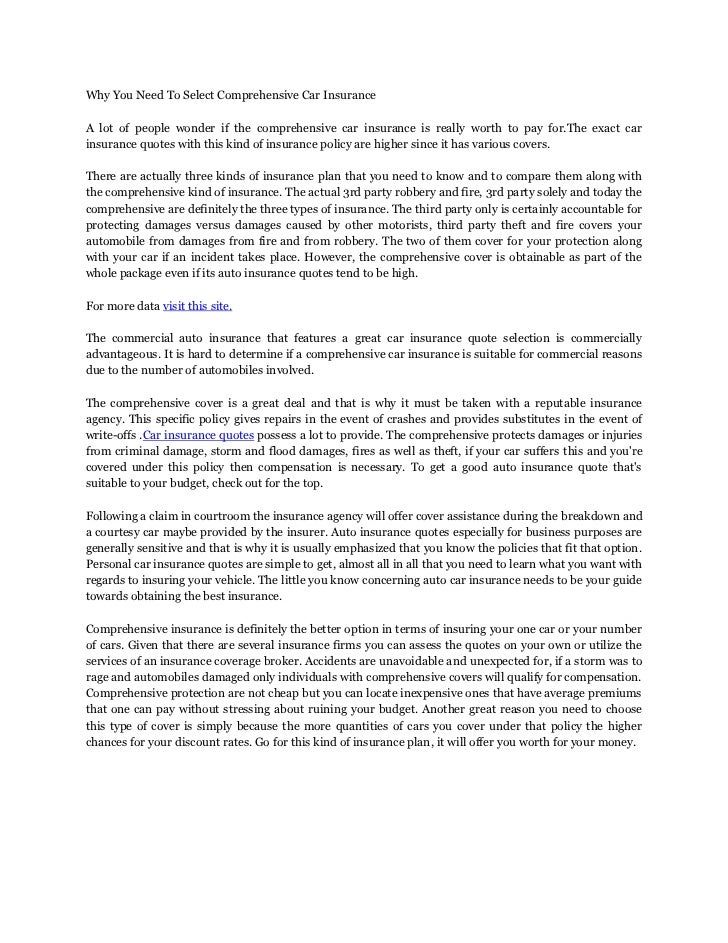 Why You Need To Select Comprehensive Car Insurance

A lot of people wonder if the comprehensive car insurance is really worth to pay for.The exact car insurance quotes with this kind of insurance policy are higher since it has various covers.

There are actually three kinds of insurance plan that you need to know and to compare them along with the comprehensive kind of insurance. The actual 3rd party robbery and fire, 3rd party solely and today the comprehensive are definitely the three types of insurance. The third party only is certainly accountable for protecting damages versus damages caused by other motorists, third party theft and fire covers your automobile from damages from fire and from robbery. The two of them cover for your protection along with your car if an incident takes place. However, the comprehensive cover is obtainable as part of the whole package even if its auto insurance quotes tend to be high.

For more data visit this site.

The commercial auto insurance that features a great car insurance quote selection is commercially advantageous. It is hard to determine if a comprehensive car insurance is suitable for commercial reasons due to the number of automobiles involved.

The comprehensive cover is a great deal and that is why it must be taken with a reputable insurance agency. This specific policy gives repairs in the event of crashes and provides substitutes in the event of write-offs .Car insurance quotes possess a lot to provide. The comprehensive protects damages or injuries from criminal damage, storm and flood damages, fires as well as theft, if your car suffers this and you're covered under this policy then compensation is necessary. To get a good auto insurance quote that's suitable to your budget, check out for the top.

Following a claim in courtroom the insurance agency will offer cover assistance during the breakdown and a courtesy car maybe provided by the insurer. Auto insurance quotes especially for business purposes are generally sensitive and that is why it is usually emphasized that you know the policies that fit that option. Personal car insurance quotes are simple to get, almost all in all that you need to learn what you want with regards to insuring your vehicle. The little you know concerning auto car insurance needs to be your guide towards obtaining the best insurance.

Comprehensive insurance is definitely the better option in terms of insuring your one car or your number of cars. Given that there are several insurance firms you can assess the quotes on your own or utilize the services of an insurance coverage broker. Accidents are unavoidable and unexpected for, if a storm was to rage and automobiles damaged only individuals with comprehensive covers will qualify for compensation. Comprehensive protection are not cheap but you can locate inexpensive ones that have average premiums that one can pay without stressing about ruining your budget. Another great reason you need to choose this type of cover is simply because the more quantities of cars you cover under that policy the higher chances for your discount rates. Go for this kind of insurance plan, it will offer you worth for your money.